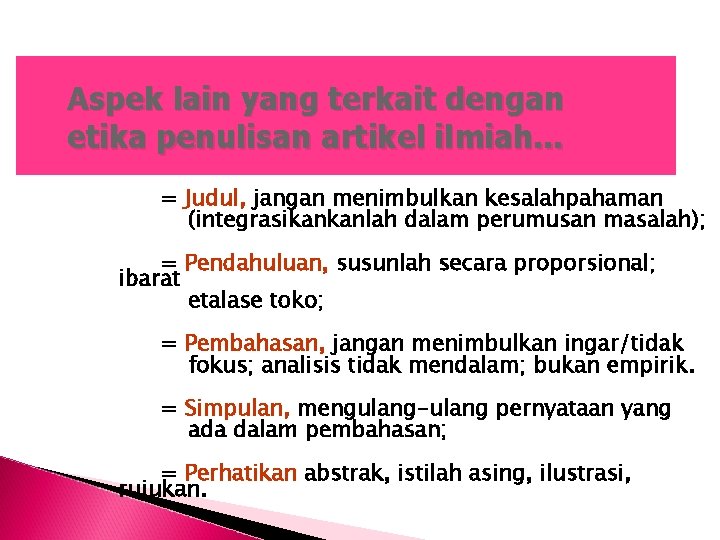 Aspek lain yang terkait dengan etika penulisan artikel ilmiah…

= Judul, jangan menimbulkan kesalahpahaman (integrasikankanlah dalam perumusan masalah);

= Pendahuluan, susunlah secara proporsional; ibarat etalase toko;

= Pembahasan, jangan menimbulkan ingar/tidak fokus; analisis tidak mendalam; bukan empirik.

= Simpulan, mengulang-ulang pernyataan yang ada dalam pembahasan;

= Perhatikan abstrak, istilah asing, ilustrasi, rujukan.